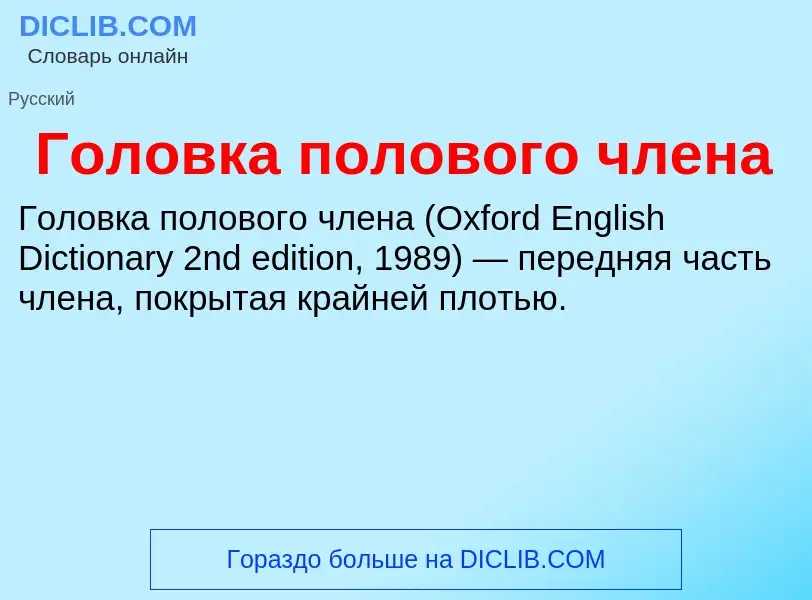 DICLIB.COM
Словарь онлайн

Русский

Головка полового члена

Головка полового члена (Oxford English Dictionary 2nd edition, 1989) — передняя часть члена, покрытая крайней плотью.

Гораздо больше на DICLIB.COM